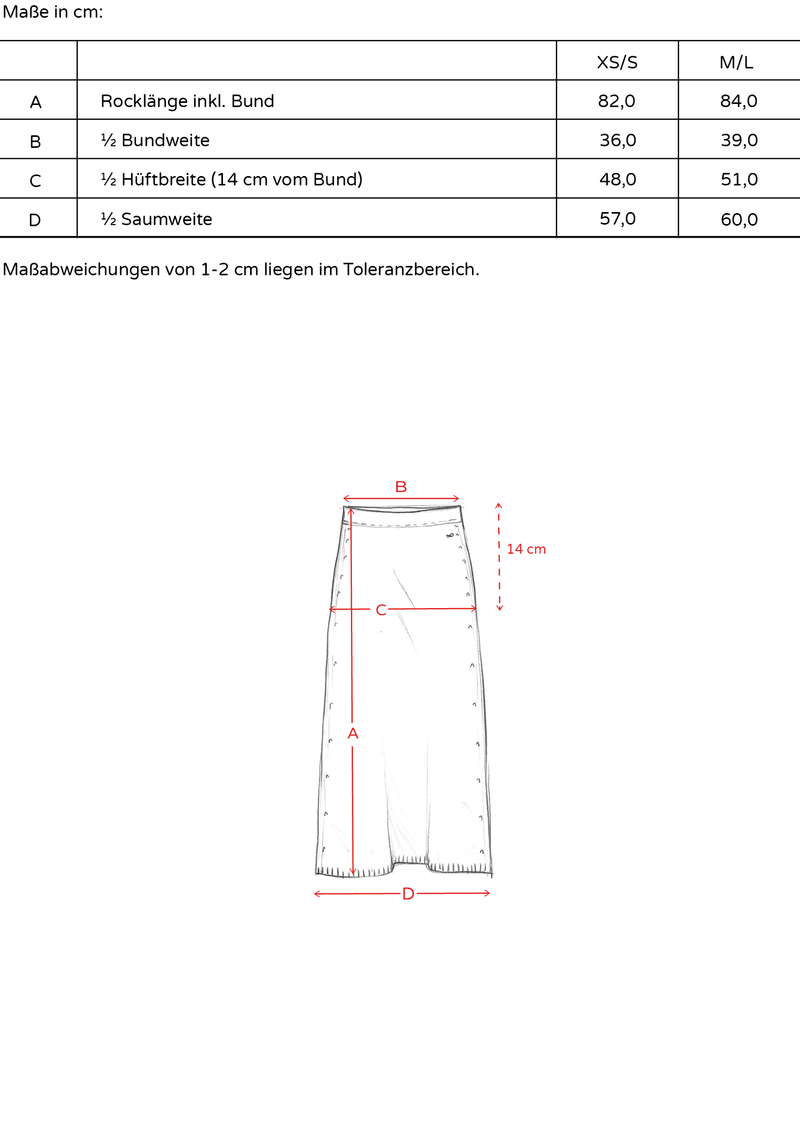 Maße in cm:

| | | XS/S | M/L |
|---|---|---|---|
| A | Rocklänge inkl. Bund | 82,0 | 84,0 |
| B | ½ Bundweite | 36,0 | 39,0 |
| C | ½ Hüftbreite (14 cm vom Bund) | 48,0 | 51,0 |
| D | ½ Saumweite | 57,0 | 60,0 |

Maßabweichungen von 1-2 cm liegen im Toleranzbereich.

B

14 cm

C

A

D